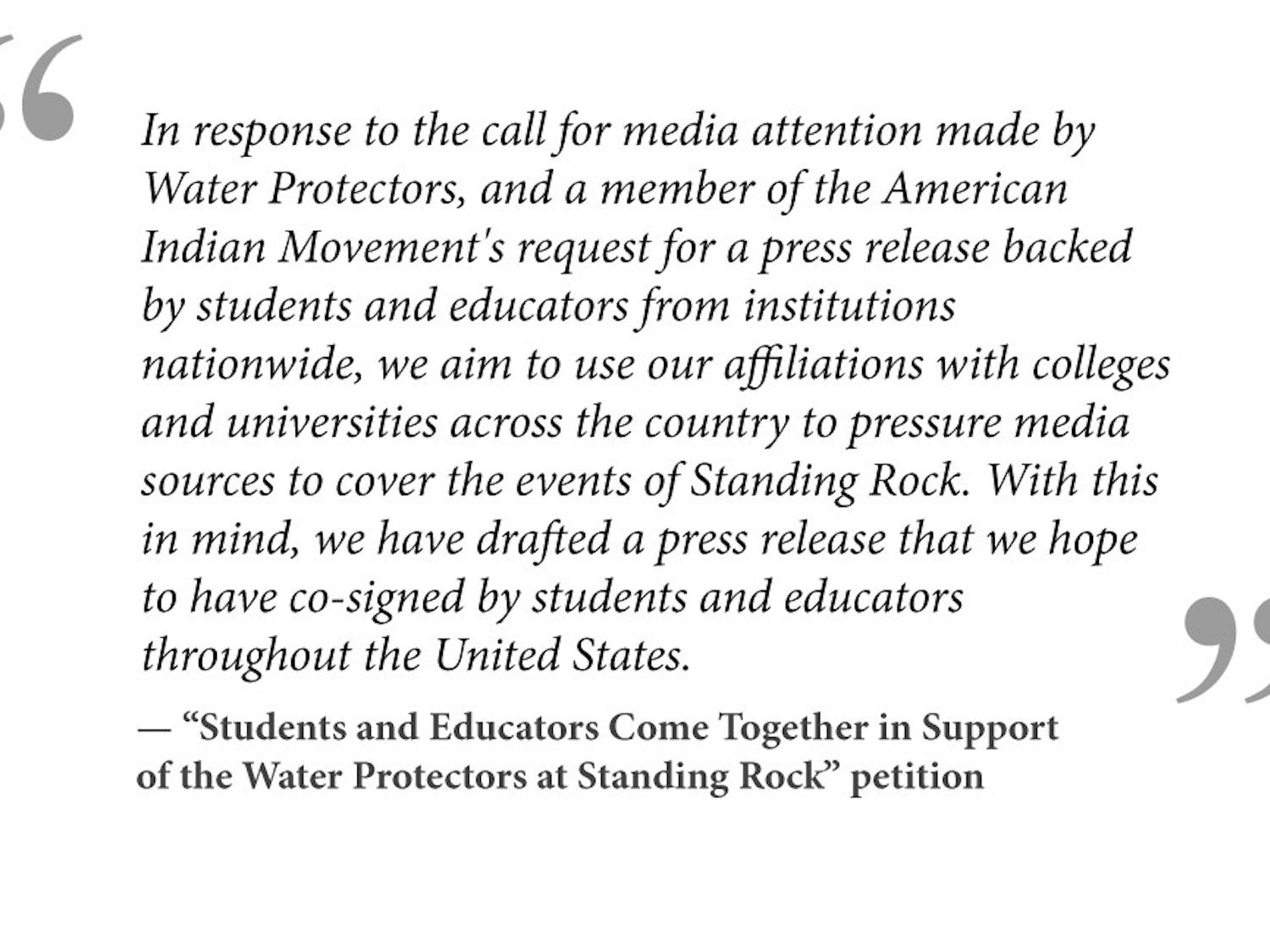 “

In response to the call for media attention made by Water Protectors, and a member of the American Indian Movement's request for a press release backed by students and educators from institutions nationwide, we aim to use our affiliations with colleges and universities across the country to pressure media sources to cover the events of Standing Rock. With this in mind, we have drafted a press release that we hope to have co-signed by students and educators throughout the United States.

”

— “Students and Educators Come Together in Support of the Water Protectors at Standing Rock” petition